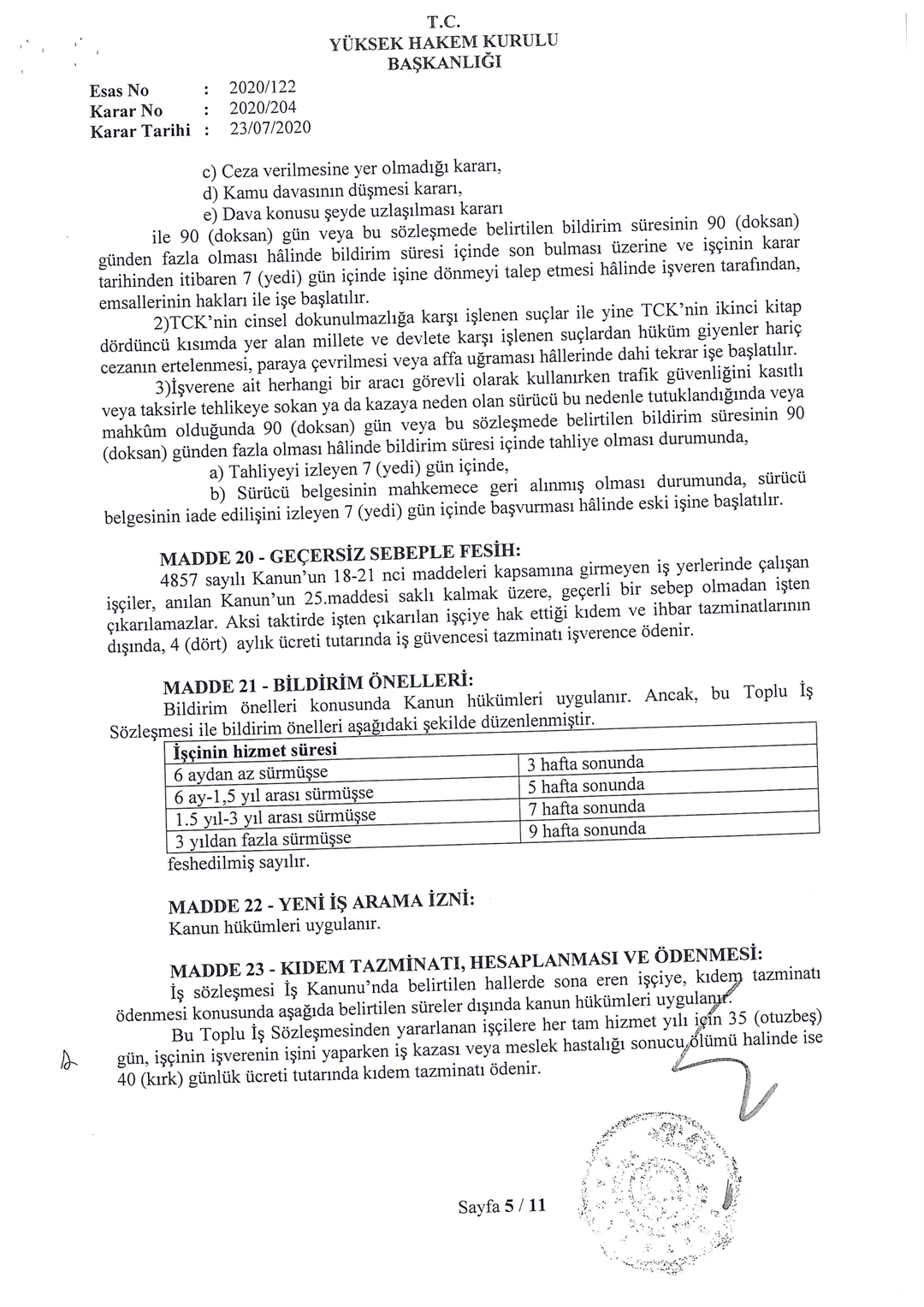 T.C.
YÜKSEK HAKEM KURULU
BAŞKANLIĞI

Esas No : 2020/122
Karar No : 2020/204
Karar Tarihi : 23/07/2020

c) Ceza verilmesine yer olmadığı kararı,
d) Kamu davasının düşmesi kararı,
e) Dava konusu şeyde uzlaşılması kararı
ile 90 (doksan) gün veya bu sözleşmede belirtilen bildirim süresinin 90 (doksan) günden fazla olması hâlinde bildirim süresi içinde son bulması üzerine ve işçinin karar tarihinden itibaren 7 (yedi) gün içinde işine dönmeyi talep etmesi hâlinde işveren tarafından, emsallerinin hakları ile işe başlatılır.

2)TCK'nin cinsel dokunulmazlığa karşı işlenen suçlar ile yine TCK'nin ikinci kitap dördüncü kısımda yer alan millete ve devlete karşı işlenen suçlardan hüküm giyenler hariç cezanın ertelenmesi, paraya çevrilmesi veya affa uğraması hâllerinde dahi tekrar işe başlatılır.

3)İşverene ait herhangi bir aracı görevli olarak kullanırken trafik güvenliğini kasıtlı veya taksirle tehlikeye sokan ya da kazaya neden olan sürücü bu nedenle tutuklandığında veya mahkûm olduğunda 90 (doksan) gün veya bu sözleşmede belirtilen bildirim süresinin 90 (doksan) günden fazla olması hâlinde bildirim süresi içinde tahliye olması durumunda,
a) Tahliyeyi izleyen 7 (yedi) gün içinde,
b) Sürücü belgesinin mahkemece geri alınmış olması durumunda, sürücü belgesinin iade edilişini izleyen 7 (yedi) gün içinde başvurması hâlinde eski işine başlatılır.

MADDE 20 - GEÇERSİZ SEBEPLE FESİH:
4857 sayılı Kanun'un 18-21 nci maddeleri kapsamına girmeyen iş yerlerinde çalışan işçiler, anılan Kanun'un 25.maddesi saklı kalmak üzere, geçerli bir sebep olmadan işten çıkarılamazlar. Aksi taktirde işten çıkarılan işçiye hak ettiği kıdem ve ihbar tazminatlarının dışında, 4 (dört) aylık ücreti tutarında iş güvencesi tazminatı işverence ödenir.

MADDE 21 - BİLDİRİM ÖNELLERİ:
Bildirim önelleri konusunda Kanun hükümleri uygulanır. Ancak, bu Toplu İş Sözleşmesi ile bildirim önelleri aşağıdaki şekilde düzenlenmiştir.

| İşçinin hizmet süresi | |
|---|---|
| 6 aydan az sürmüşse | 3 hafta sonunda |
| 6 ay-1,5 yıl arası sürmüşse | 5 hafta sonunda |
| 1.5 yıl-3 yıl arası sürmüşse | 7 hafta sonunda |
| 3 yıldan fazla sürmüşse | 9 hafta sonunda |

feshedilmiş sayılır.

MADDE 22 - YENİ İŞ ARAMA İZNİ:
Kanun hükümleri uygulanır.

MADDE 23 - KIDEM TAZMİNATI, HESAPLANMASI VE ÖDENMESİ:
İş sözleşmesi İş Kanunu'nda belirtilen hallerde sona eren işçiye, kıdem tazminatı ödenmesi konusunda aşağıda belirtilen süreler dışında kanun hükümleri uygulanır.
Bu Toplu İş Sözleşmesinden yararlanan işçilere her tam hizmet yılı için 35 (otuzbeş) gün, işçinin işverenin işini yaparken iş kazası veya meslek hastalığı sonucu ölümü halinde ise 40 (kırk) günlük ücreti tutarında kıdem tazminatı ödenir.

Sayfa 5 / 11